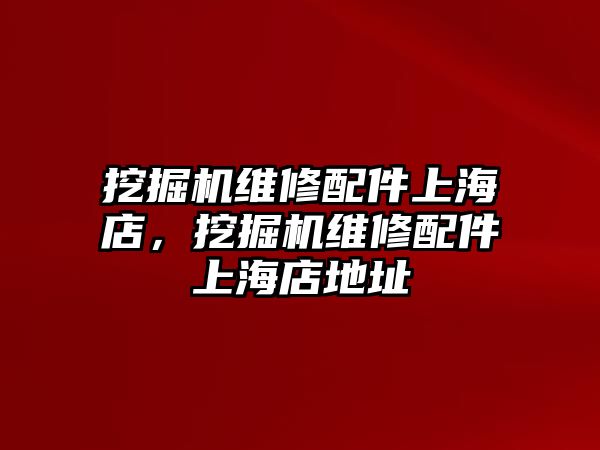 挖掘机维修配件上海店，挖掘机维修配件上海店地址